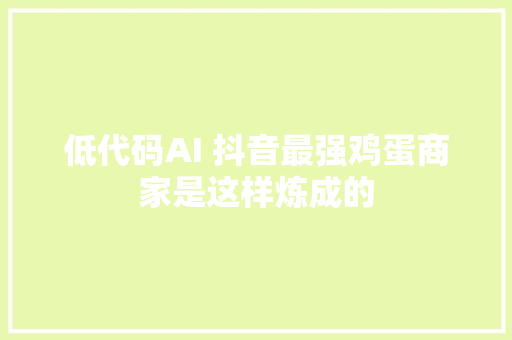 低代码AI 抖音最强鸡蛋商家是这样炼成的